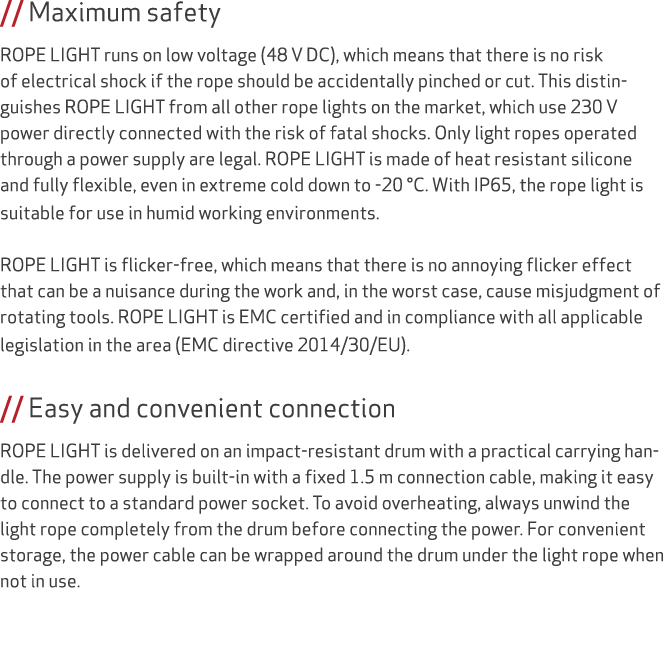 // Maximum safety

ROPE LIGHT runs on low voltage (48 V DC), which means that there is no risk of electrical shock if the rope should be accidentally pinched or cut. This distinguishes ROPE LIGHT from all other rope lights on the market, which use 230 V power directly connected with the risk of fatal shocks. Only light ropes operated through a power supply are legal. ROPE LIGHT is made of heat resistant silicone and fully flexible, even in extreme cold down to -20 °C. With IP65, the rope light is suitable for use in humid working environments.

ROPE LIGHT is flicker-free, which means that there is no annoying flicker effect that can be a nuisance during the work and, in the worst case, cause misjudgment of rotating tools. ROPE LIGHT is EMC certified and in compliance with all applicable legislation in the area (EMC directive 2014/30/EU).

// Easy and convenient connection

ROPE LIGHT is delivered on an impact-resistant drum with a practical carrying handle. The power supply is built-in with a fixed 1.5 m connection cable, making it easy to connect to a standard power socket. To avoid overheating, always unwind the light rope completely from the drum before connecting the power. For convenient storage, the power cable can be wrapped around the drum under the light rope when not in use.